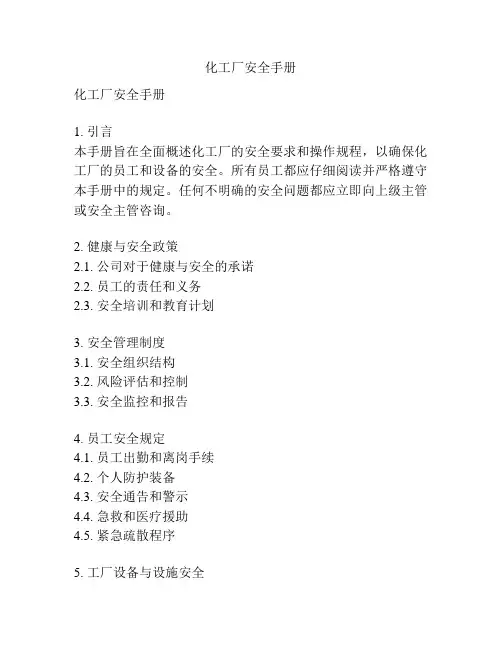 化工厂安全手册

化工厂安全手册

1. 引言
本手册旨在全面概述化工厂的安全要求和操作规程，以确保化工厂的员工和设备的安全。所有员工都应仔细阅读并严格遵守本手册中的规定。任何不明确的安全问题都应立即向上级主管或安全主管咨询。

2. 健康与安全政策
2.1. 公司对于健康与安全的承诺
2.2. 员工的责任和义务
2.3. 安全培训和教育计划

3. 安全管理制度
3.1. 安全组织结构
3.2. 风险评估和控制
3.3. 安全监控和报告

4. 员工安全规定
4.1. 员工出勤和离岗手续
4.2. 个人防护装备
4.3. 安全通告和警示
4.4. 急救和医疗援助
4.5. 紧急疏散程序

5. 工厂设备与设施安全